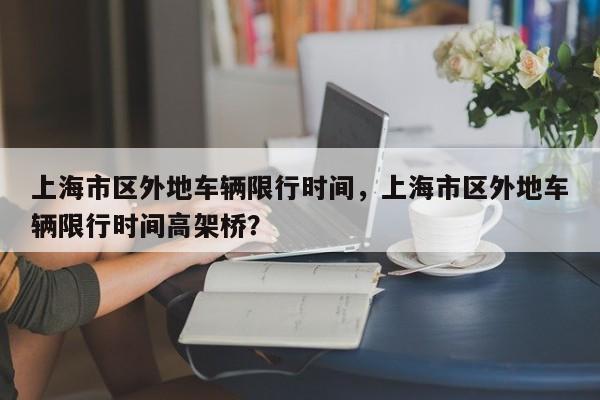 上海市区外地车辆限行时间，上海市区外地车辆限行时间高架桥？